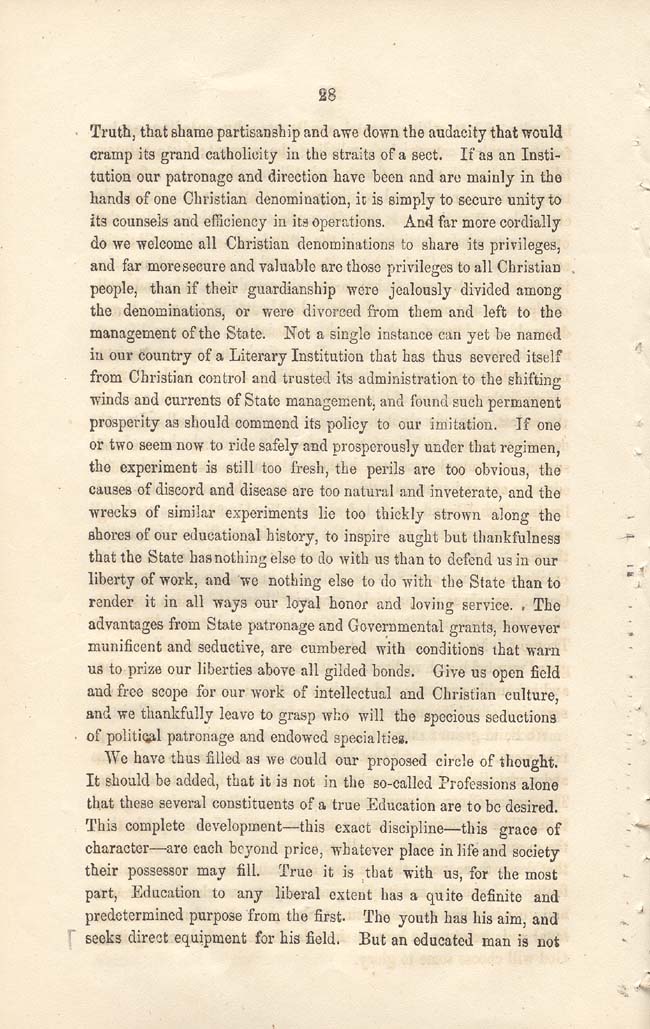 28

Truth, that shame partisanship and awe down the audacity that would cramp its grand catholicity in the straits of a sect. If as an Institution our patronage and direction have been and are mainly in the hands of one Christian denomination, it is simply to secure unity to its counsels and efficiency in its operations. And far more cordially do we welcome all Christian denominations to share its privileges, and far more secure and valuable are those privileges to all Christian people, than if their guardianship were jealously divided among the denominations, or were divorced from them and left to the management of the State. Not a single instance can yet be named in our country of a Literary Institution that has thus severed itself from Christian control and trusted its administration to the shifting winds and currents of State management, and found such permanent prosperity as should commend its policy to our imitation. If one or two seem now to ride safely and prosperously under that regimen, the experiment is still too fresh, the perils are too obvious, the causes of discord and disease are too natural and inveterate, and the wrecks of similar experiments lie too thickly strown along the shores of our educational history, to inspire aught but thankfulness that the State has nothing else to do with us than to defend us in our liberty of work, and we nothing else to do with the State than to render it in all ways our loyal honor and loving service. The advantages from State patronage and Governmental grants, however munificent and seductive, are cumbered with conditions that warn us to prize our liberties above all gilded bonds. Give us open field and free scope for our work of intellectual and Christian culture, and we thankfully leave to grasp who will the specious seductions of political patronage and endowed specialties.

We have thus filled as we could our proposed circle of thought. It should be added, that it is not in the so-called Professions alone that these several constituents of a true Education are to be desired. This complete development—this exact discipline—this grace of character—are each beyond price, whatever place in life and society their possessor may fill. True it is that with us, for the most part, Education to any liberal extent has a quite definite and predetermined purpose from the first. The youth has his aim, and seeks direct equipment for his field. But an educated man is not